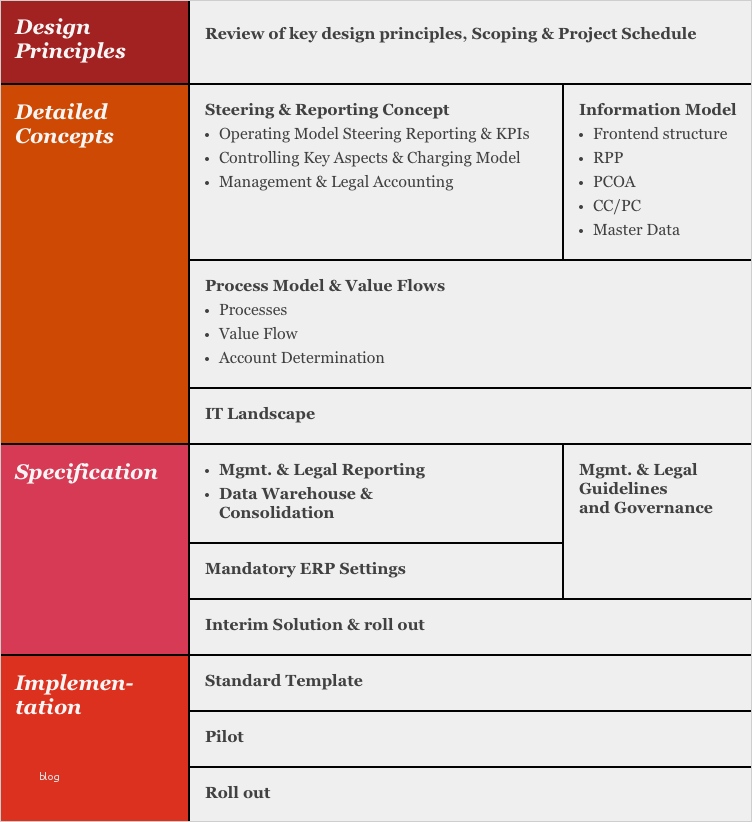 Design Principles

Review of key design principles, Scoping & Project Schedule

Detailed Concepts

Steering & Reporting Concept
- Operating Model Steering Reporting & KPIs
- Controlling Key Aspects & Charging Model
- Management & Legal Accounting

Information Model
- Frontend structure
- RPP
- PCOA
- CC/PC
- Master Data

Process Model & Value Flows
- Processes
- Value Flow
- Account Determination

IT Landscape

Specification

- Mgmt. & Legal Reporting
- Data Warehouse & Consolidation

Mgmt. & Legal Guidelines and Governance

Mandatory ERP Settings

Interim Solution & roll out

Implementation

blog

Standard Template

Pilot

Roll out